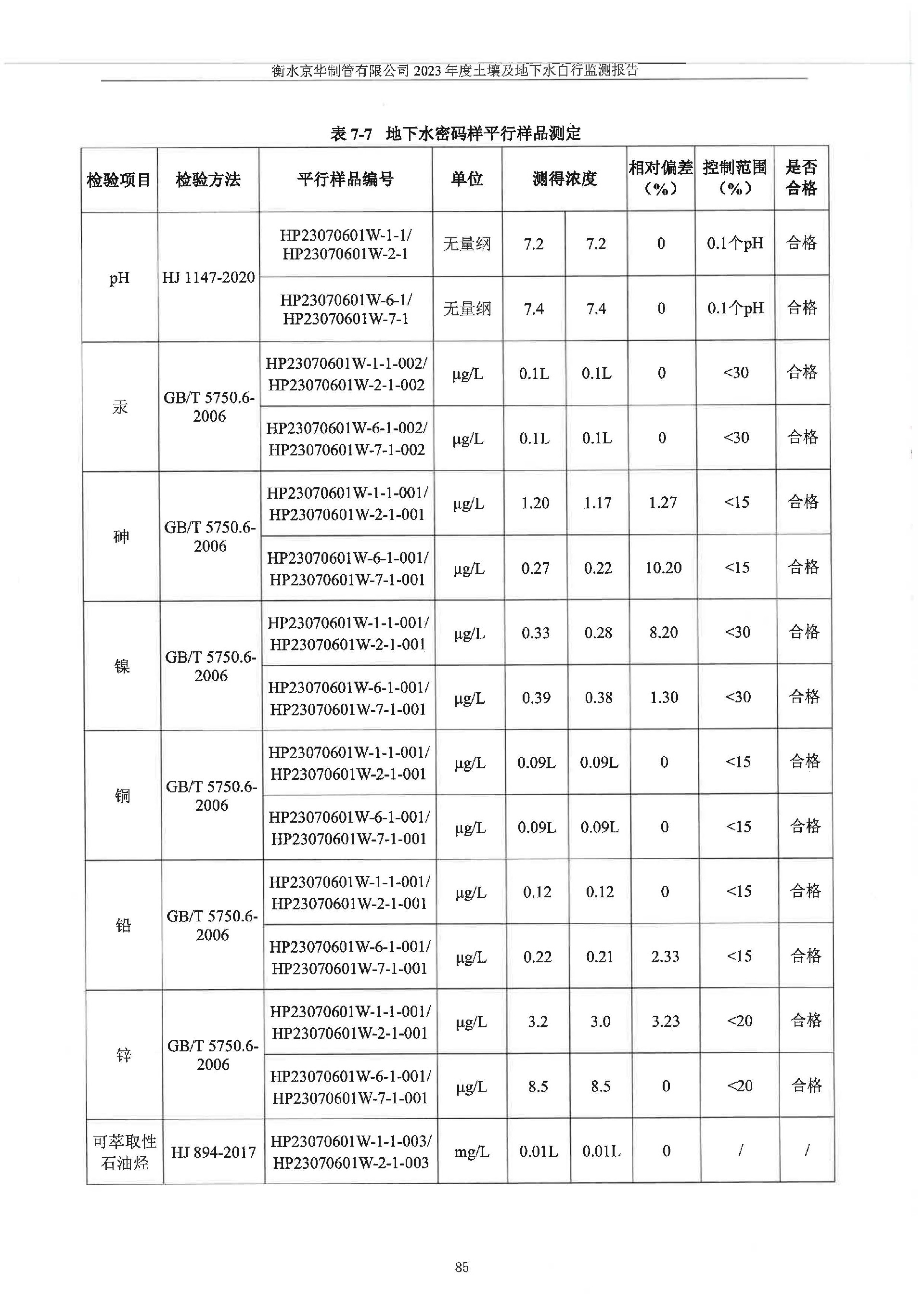 衡水京华制管有限公司 2023 年度土壤及地下水自行监测报告

表 7-7 地下水密码样平行样品测定

| 检验项目 | 检验方法 | 平行样品编号 | 单位 | 测得浓度 | | 相对偏差（%） | 控制范围（%） | 是否合格 |
|---|---|---|---|---|---|---|---|---|
| pH | HJ 1147-2020 | HP23070601W-1-1/ HP23070601W-2-1 | 无量纲 | 7.2 | 7.2 | 0 | 0.1个pH | 合格 |
| | | HP23070601W-6-1/ HP23070601W-7-1 | 无量纲 | 7.4 | 7.4 | 0 | 0.1个pH | 合格 |
| 汞 | GB/T 5750.6-2006 | HP23070601W-1-1-002/ HP23070601W-2-1-002 | μg/L | 0.1L | 0.1L | 0 | <30 | 合格 |
| | | HP23070601W-6-1-002/ HP23070601W-7-1-002 | μg/L | 0.1L | 0.1L | 0 | <30 | 合格 |
| 砷 | GB/T 5750.6-2006 | HP23070601W-1-1-001/ HP23070601W-2-1-001 | μg/L | 1.20 | 1.17 | 1.27 | <15 | 合格 |
| | | HP23070601W-6-1-001/ HP23070601W-7-1-001 | μg/L | 0.27 | 0.22 | 10.20 | <15 | 合格 |
| 镍 | GB/T 5750.6-2006 | HP23070601W-1-1-001/ HP23070601W-2-1-001 | μg/L | 0.33 | 0.28 | 8.20 | <30 | 合格 |
| | | HP23070601W-6-1-001/ HP23070601W-7-1-001 | μg/L | 0.39 | 0.38 | 1.30 | <30 | 合格 |
| 铜 | GB/T 5750.6-2006 | HP23070601W-1-1-001/ HP23070601W-2-1-001 | μg/L | 0.09L | 0.09L | 0 | <15 | 合格 |
| | | HP23070601W-6-1-001/ HP23070601W-7-1-001 | μg/L | 0.09L | 0.09L | 0 | <15 | 合格 |
| 铅 | GB/T 5750.6-2006 | HP23070601W-1-1-001/ HP23070601W-2-1-001 | μg/L | 0.12 | 0.12 | 0 | <15 | 合格 |
| | | HP23070601W-6-1-001/ HP23070601W-7-1-001 | μg/L | 0.22 | 0.21 | 2.33 | <15 | 合格 |
| 锌 | GB/T 5750.6-2006 | HP23070601W-1-1-001/ HP23070601W-2-1-001 | μg/L | 3.2 | 3.0 | 3.23 | <20 | 合格 |
| | | HP23070601W-6-1-001/ HP23070601W-7-1-001 | μg/L | 8.5 | 8.5 | 0 | <20 | 合格 |
| 可萃取性石油烃 | HJ 894-2017 | HP23070601W-1-1-003/ HP23070601W-2-1-003 | mg/L | 0.01L | 0.01L | 0 | / | / |

85